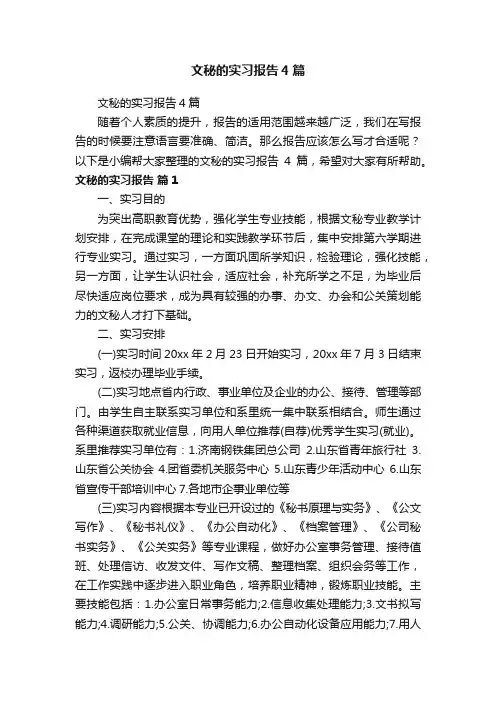 文秘的实习报告4篇

文秘的实习报告4篇

随着个人素质的提升，报告的适用范围越来越广泛，我们在写报告的时候要注意语言要准确、简洁。那么报告应该怎么写才合适呢？以下是小编帮大家整理的文秘的实习报告 4 篇，希望对大家有所帮助。

文秘的实习报告 篇1

一、实习目的

为突出高职教育优势，强化学生专业技能，根据文秘专业教学计划安排，在完成课堂的理论和实践教学环节后，集中安排第六学期进行专业实习。通过实习，一方面巩固所学知识，检验理论，强化技能，另一方面，让学生认识社会，适应社会，补充所学之不足，为毕业后尽快适应岗位要求，成为具有较强的办事、办文、办会和公关策划能力的文秘人才打下基础。

二、实习安排

(一)实习时间 20xx 年 2 月 23 日开始实习，20xx 年 7 月 3 日结束实习，返校办理毕业手续。

(二)实习地点省内行政、事业单位及企业的办公、接待、管理等部门。由学生自主联系实习单位和系里统一集中联系相结合。师生通过各种渠道获取就业信息，向用人单位推荐(自荐)优秀学生实习(就业)。系里推荐实习单位有：1.济南钢铁集团总公司 2.山东省青年旅行社 3.山东省公关协会 4.团省委机关服务中心 5.山东青少年活动中心 6.山东省宣传干部培训中心 7.各地市企事业单位等

(三)实习内容根据本专业已开设过的《秘书原理与实务》、《公文写作》、《秘书礼仪》、《办公自动化》、《档案管理》、《公司秘书实务》、《公关实务》等专业课程，做好办公室事务管理、接待值班、处理信访、收发文件、写作文稿、整理档案、组织会务等工作，在工作实践中逐步进入职业角色，培养职业精神，锻炼职业技能。主要技能包括：1.办公室日常事务能力;2.信息收集处理能力;3.文书拟写能力;4.调研能力;5.公关、协调能力;6.办公自动化设备应用能力;7.用人